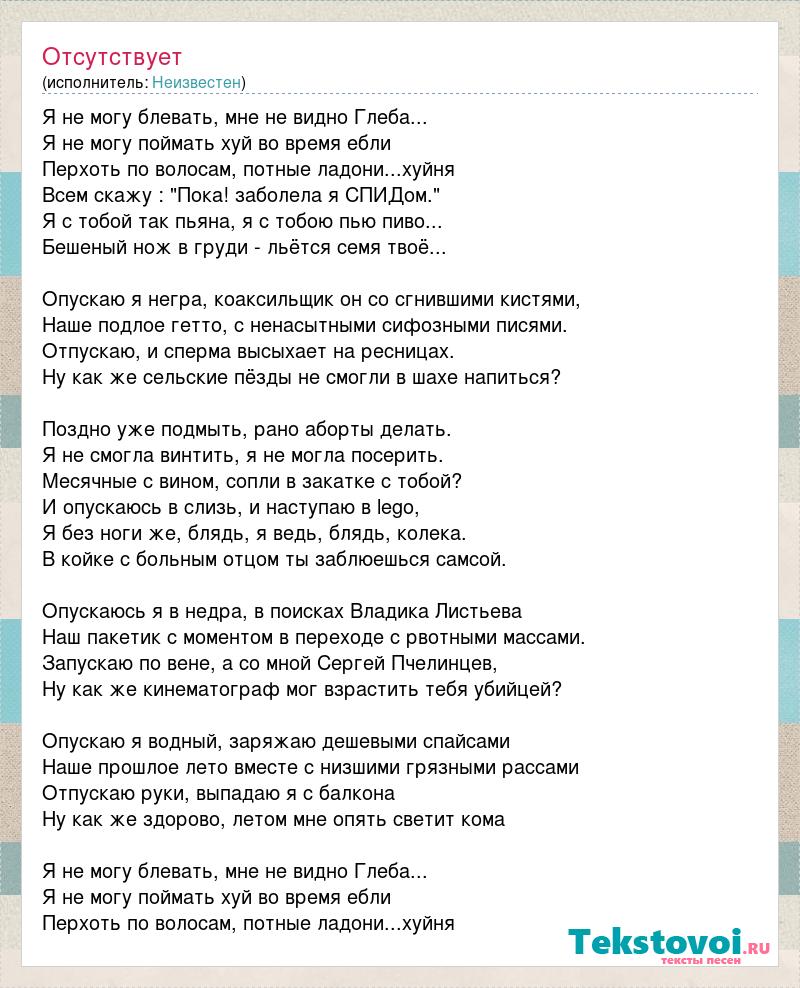 Отсутствует
(исполнитель: Неизвестен)

Я не могу блевать, мне не видно Глеба...
Я не могу поймать хуй во время ебли
Перхоть по волосам, потные ладони...хуйня
Всем скажу : "Пока! заболела я СПИДом."
Я с тобой так пьяна, я с тобою пью пиво...
Бешеный нож в груди - льётся семя твоё...

Опускаю я негра, коаксильщик он со сгнившими кистями,
Наше подлое гетто, с ненасытными сифозными писями.
Отпускаю, и сперма высыхает на ресницах.
Ну как же сельские пёзды не смогли в шахе напиться?

Поздно уже подмыть, рано аборты делать.
Я не смогла винтить, я не могла посерить.
Месячные с вином, сопли в закатке с тобой?
И опускаюсь в слизь, и наступаю в lego,
Я без ноги же, блядь, я ведь, блядь, колека.
В койке с больным отцом ты заблюешься самсой.

Опускаюсь я в недра, в поисках Владика Листьева
Наш пакетик с моментом в переходе с рвотными массами.
Запускаю по вене, а со мной Сергей Пчелинцев,
Ну как же кинематограф мог взрастить тебя убийцей?

Опускаю я водный, заряжаю дешевыми спайсами
Наше прошлое лето вместе с низшими грязными рассами
Отпускаю руки, выпадаю я с балкона
Ну как же здорово, летом мне опять светит кома

Я не могу блевать, мне не видно Глеба...
Я не могу поймать хуй во время ебли
Перхоть по волосам, потные ладони...хуйня

Tekstovoi.RU
тексты песен